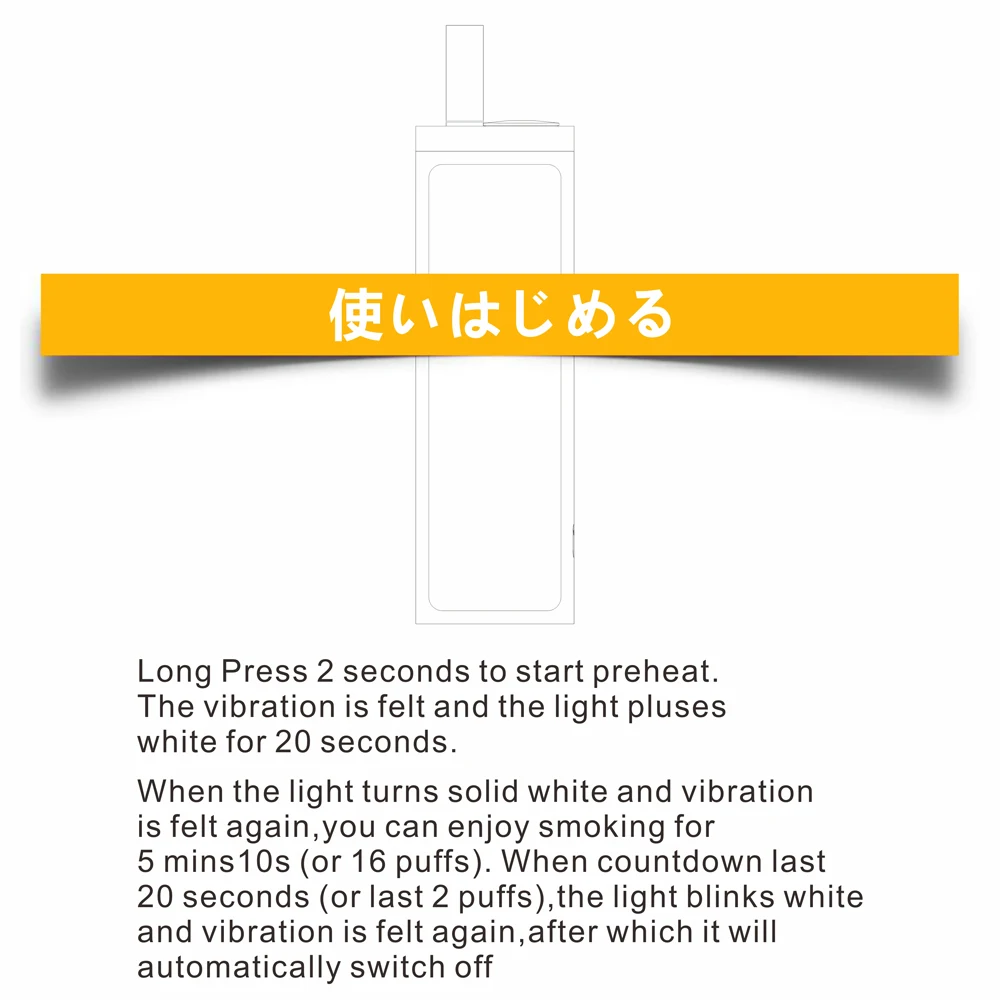 使いはじめる

Long Press 2 seconds to start preheat. The vibration is felt and the light pluses white for 20 seconds.

When the light turns solid white and vibration is felt again,you can enjoy smoking for 5 mins10s (or 16 puffs). When countdown last 20 seconds (or last 2 puffs),the light blinks white and vibration is felt again,after which it will automatically switch off